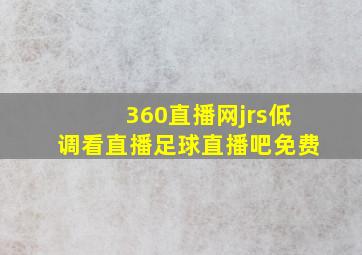 360直播网jrs低调看直播足球直播吧免费